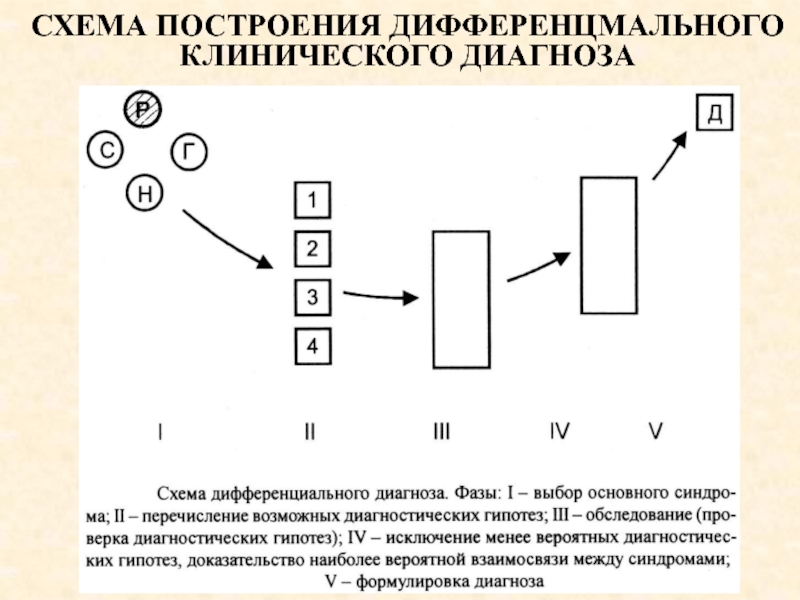 СХЕМА ПОСТРОЕНИЯ ДИФФЕРЕНЦМАЛЬНОГО КЛИНИЧЕСКОГО ДИАГНОЗА

Р
С
Г
Н
1
2
3
4
Д

I II III IV V

Схема дифференциального диагноза. Фазы: I – выбор основного синдрома; II – перечисление возможных диагностических гипотез; III – обследование (проверка диагностических гипотез); IV – исключение менее вероятных диагностических гипотез, доказательство наиболее вероятной взаимосвязи между синдромами; V – формулировка диагноза